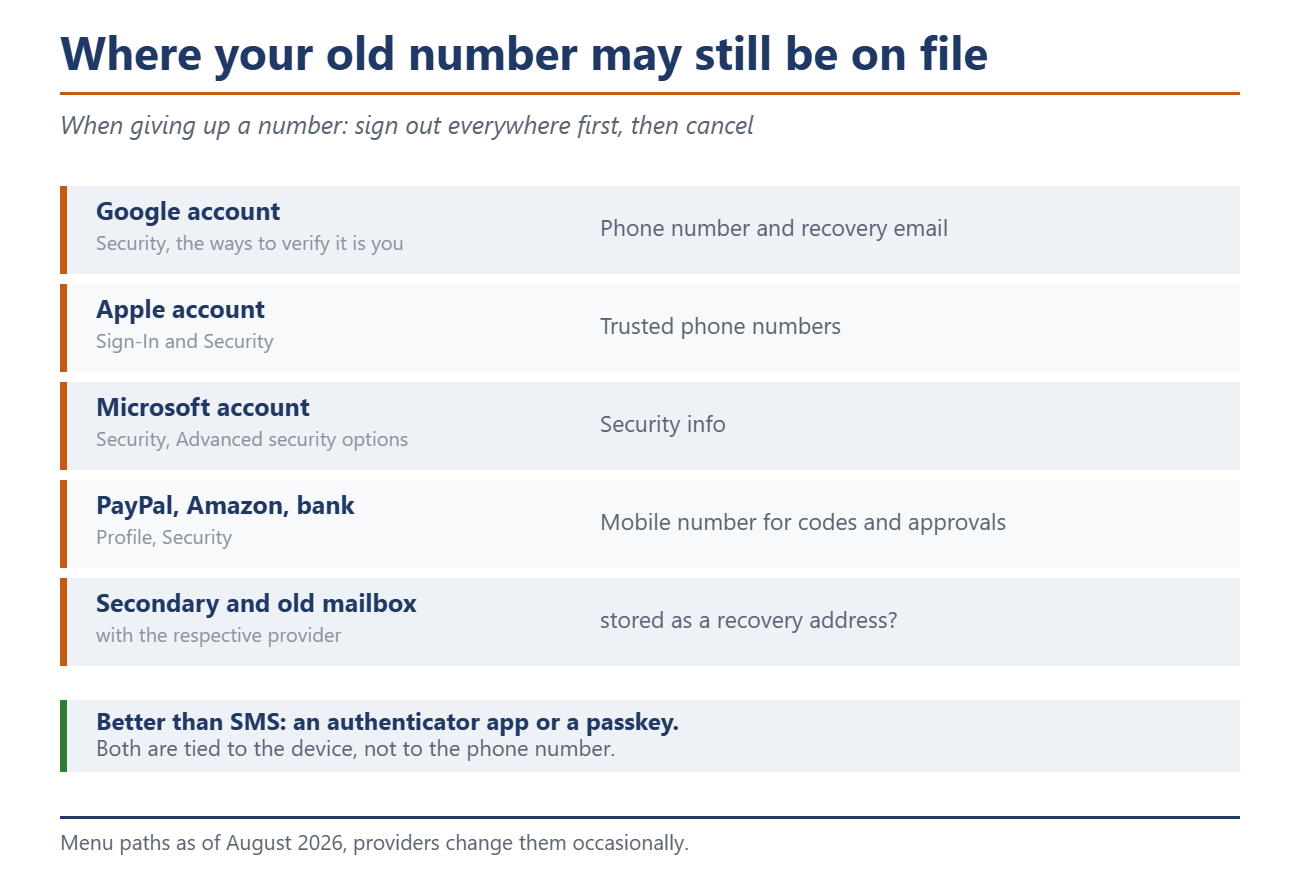 Where your old number may still be on file

When giving up a number: sign out everywhere first, then cancel

Google account
Security, the ways to verify it is you
Phone number and recovery email

Apple account
Sign-In and Security
Trusted phone numbers

Microsoft account
Security, Advanced security options
Security info

PayPal, Amazon, bank
Profile, Security
Mobile number for codes and approvals

Secondary and old mailbox
with the respective provider
stored as a recovery address?

Better than SMS: an authenticator app or a passkey.
Both are tied to the device, not to the phone number.

Menu paths as of August 2026, providers change them occasionally.